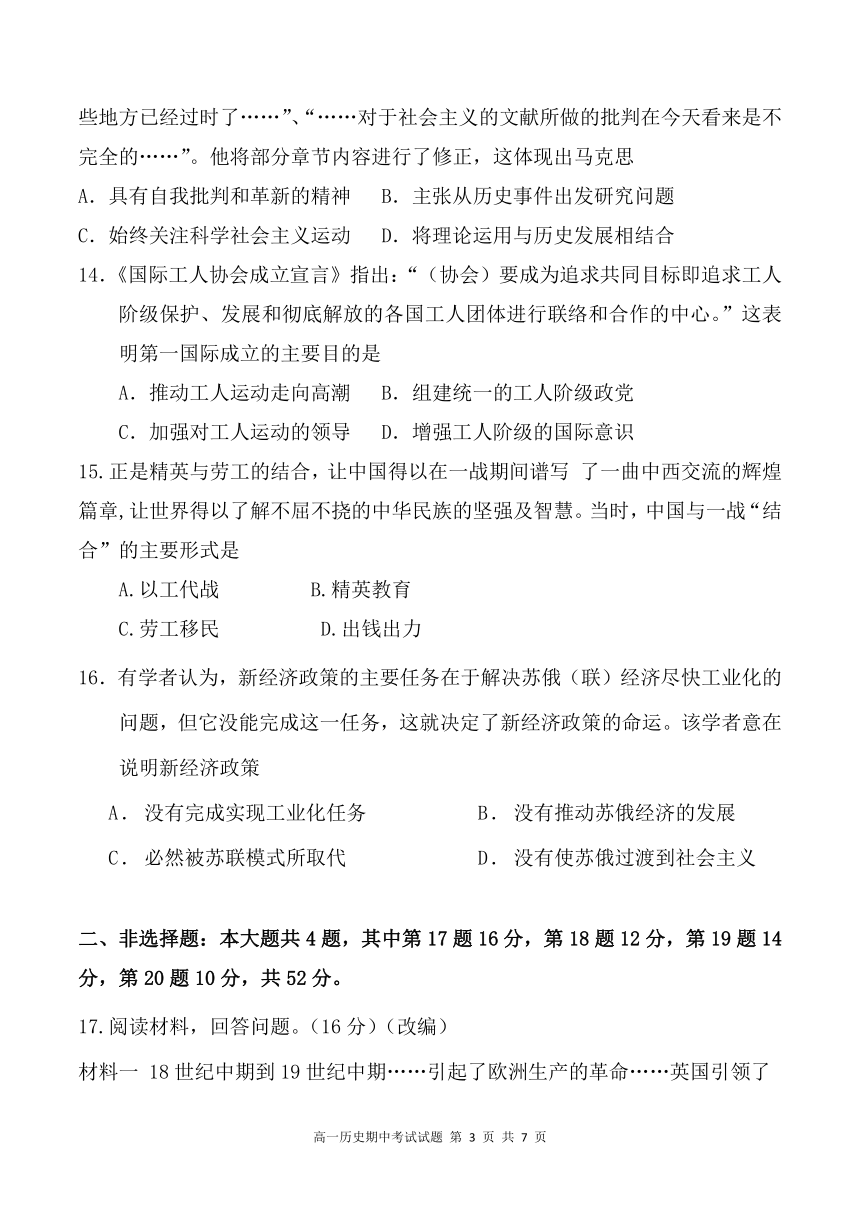 些地方已经过时了……”、“……对于社会主义的文献所做的批判在今天看来是不完全的……”。他将部分章节内容进行了修正，这体现出马克思

A．具有自我批判和革新的精神　B．主张从历史事件出发研究问题

C．始终关注科学社会主义运动　D．将理论运用与历史发展相结合

14.《国际工人协会成立宣言》指出：“（协会）要成为追求共同目标即追求工人阶级保护、发展和彻底解放的各国工人团体进行联络和合作的中心。”这表明第一国际成立的主要目的是

A．推动工人运动走向高潮　B．组建统一的工人阶级政党

C．加强对工人运动的领导　D．增强工人阶级的国际意识

15.正是精英与劳工的结合，让中国得以在一战期间谱写 了一曲中西交流的辉煌篇章,让世界得以了解不屈不挠的中华民族的坚强及智慧。当时，中国与一战“结合”的主要形式是

A.以工代战　B.精英教育

C.劳工移民　D.出钱出力

16．有学者认为，新经济政策的主要任务在于解决苏俄（联）经济尽快工业化的问题，但它没能完成这一任务，这就决定了新经济政策的命运。该学者意在说明新经济政策

A． 没有完成实现工业化任务　B． 没有推动苏俄经济的发展

C． 必然被苏联模式所取代　D． 没有使苏俄过渡到社会主义

二、非选择题：本大题共 4 题，其中第 17 题 16 分，第 18 题 12 分，第 19 题 14 分，第 20 题 10 分，共 52 分。

17.阅读材料，回答问题。（16 分）（改编）

材料一 18 世纪中期到 19 世纪中期……引起了欧洲生产的革命……英国引领了

高一历史期中考试试题 第 3 页 共 7 页